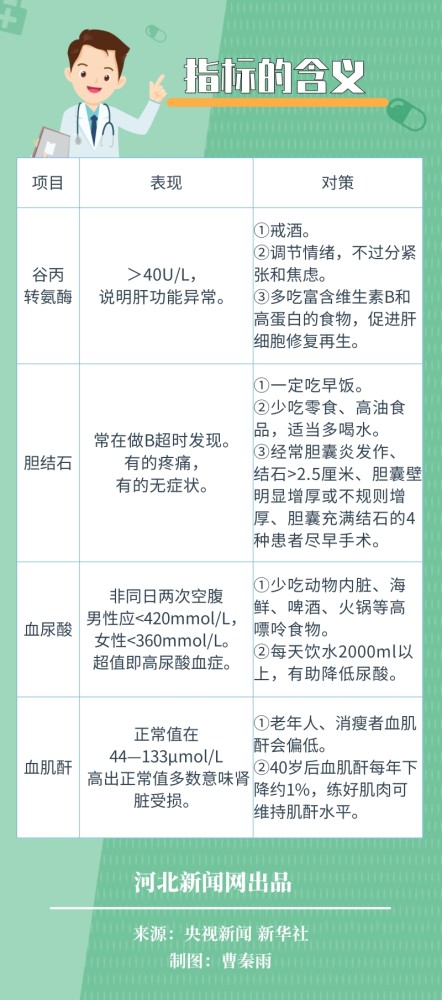 指标的含义

| 项目 | 表现 | 对策 |
|---|---|---|
| 谷丙转氨酶 | ＞40U/L，说明肝功能异常。 | ①戒酒。②调节情绪，不过分紧张和焦虑。③多吃富含维生素B和高蛋白的食物，促进肝细胞修复再生。 |
| 胆结石 | 常在做B超时发现。有的疼痛，有的无症状。 | ①一定吃早饭。②少吃零食、高油食品，适当多喝水。③经常胆囊炎发作、结石>2.5厘米、胆囊壁明显增厚或不规则增厚、胆囊充满结石的4种患者尽早手术。 |
| 血尿酸 | 非同日两次空腹男性应<420mmol/L，女性<360mmol/L。超值即高尿酸血症。 | ①少吃动物内脏、海鲜、啤酒、火锅等高嘌呤食物。②每天饮水2000ml以上，有助降低尿酸。 |
| 血肌酐 | 正常值在44—133μmol/L 高出正常值多数意味肾脏受损。 | ①老年人、消瘦者血肌酐会偏低。②40岁后血肌酐每年下降约1%，练好肌肉可维持肌酐水平。 |

河北新闻网出品

来源：央视新闻 新华社
制图：曹秦雨